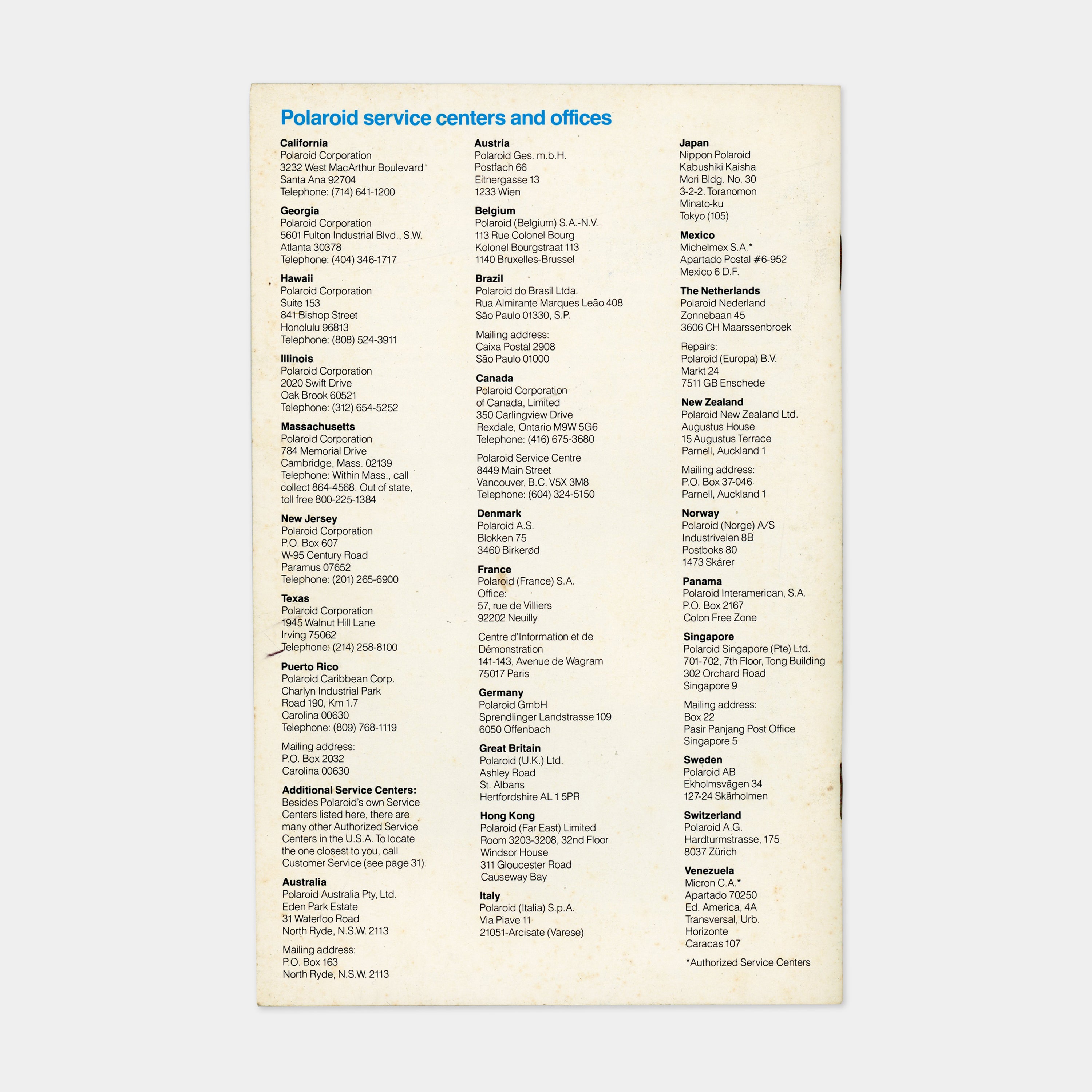 Polaroid service centers and offices

California
Polaroid Corporation
3232 West MacArthur Boulevard
Santa Ana 92704
Telephone: (714) 641-1200

Georgia
Polaroid Corporation
5601 Fulton Industrial Blvd., S.W.
Atlanta 30378
Telephone: (404) 346-1717

Hawaii
Polaroid Corporation
Suite 153
841 Bishop Street
Honolulu 96813
Telephone: (808) 524-3911

Illinois
Polaroid Corporation
2020 Swift Drive
Oak Brook 60521
Telephone: (312) 654-5252

Massachusetts
Polaroid Corporation
784 Memorial Drive
Cambridge, Mass. 02139
Telephone: Within Mass., call collect 864-4568. Out of state, toll free 800-225-1384

New Jersey
Polaroid Corporation
P.O. Box 607
W-95 Century Road
Paramus 07652
Telephone: (201) 265-6900

Texas
Polaroid Corporation
1945 Walnut Hill Lane
Irving 75062
Telephone: (214) 258-8100

Puerto Rico
Polaroid Caribbean Corp.
Charlyn Industrial Park
Road 190, Km 1.7
Carolina 00630
Telephone: (809) 768-1119

Mailing address:
P.O. Box 2032
Carolina 00630

Additional Service Centers:
Besides Polaroid's own Service Centers listed here, there are many other Authorized Service Centers in the U.S.A. To locate the one closest to you, call Customer Service (see page 31).

Australia
Polaroid Australia Pty, Ltd.
Eden Park Estate
31 Waterloo Road
North Ryde, N.S.W. 2113

Mailing address:
P.O. Box 163
North Ryde, N.S.W. 2113

Austria
Polaroid Ges. m.b.H.
Postfach 66
Eitnergasse 13
1233 Wien

Belgium
Polaroid (Belgium) S.A.-N.V.
113 Rue Colonel Bourg
Kolonel Bourgstraat 113
1140 Bruxelles-Brussel

Brazil
Polaroid do Brasil Ltda.
Rua Almirante Marques Leão 408
São Paulo 01330, S.P.

Mailing address:
Caixa Postal 2908
São Paulo 01000

Canada
Polaroid Corporation
of Canada, Limited
350 Carlingview Drive
Rexdale, Ontario M9W 5G6
Telephone: (416) 675-3680

Polaroid Service Centre
8449 Main Street
Vancouver, B.C. V5X 3M8
Telephone: (604) 324-5150

Denmark
Polaroid A.S.
Blokken 75
3460 Birkerød

France
Polaroid (France) S.A.
Office:
57, rue de Villiers
92202 Neuilly

Centre d'Information et de Démonstration
141-143, Avenue de Wagram
75017 Paris

Germany
Polaroid GmbH
Sprendlinger Landstrasse 109
6050 Offenbach

Great Britain
Polaroid (U.K.) Ltd.
Ashley Road
St. Albans
Hertfordshire AL 1 5PR

Hong Kong
Polaroid (Far East) Limited
Room 3203-3208, 32nd Floor
Windsor House
311 Gloucester Road
Causeway Bay

Italy
Polaroid (Italia) S.p.A.
Via Piave 11
21051-Arcisate (Varese)

Japan
Nippon Polaroid
Kabushiki Kaisha
Mori Bldg. No. 30
3-2-2. Toranomon
Minato-ku
Tokyo (105)

Mexico
Michelmex S.A.*
Apartado Postal #6-952
Mexico 6 D.F.

The Netherlands
Polaroid Nederland
Zonnebaan 45
3606 CH Maarssenbroek

Repairs:
Polaroid (Europa) B.V.
Markt 24
7511 GB Enschede

New Zealand
Polaroid New Zealand Ltd.
Augustus House
15 Augustus Terrace
Parnell, Auckland 1

Mailing address:
P.O. Box 37-046
Parnell, Auckland 1

Norway
Polaroid (Norge) A/S
Industriveien 8B
Postboks 80
1473 Skårer

Panama
Polaroid Interamerican, S.A.
P.O. Box 2167
Colon Free Zone

Singapore
Polaroid Singapore (Pte) Ltd.
701-702, 7th Floor, Tong Building
302 Orchard Road
Singapore 9

Mailing address:
Box 22
Pasir Panjang Post Office
Singapore 5

Sweden
Polaroid AB
Ekholmsvägen 34
127-24 Skärholmen

Switzerland
Polaroid A.G.
Hardturmstrasse, 175
8037 Zürich

Venezuela
Micron C.A.*
Apartado 70250
Ed. America, 4A
Transversal, Urb.
Horizonte
Caracas 107

*Authorized Service Centers